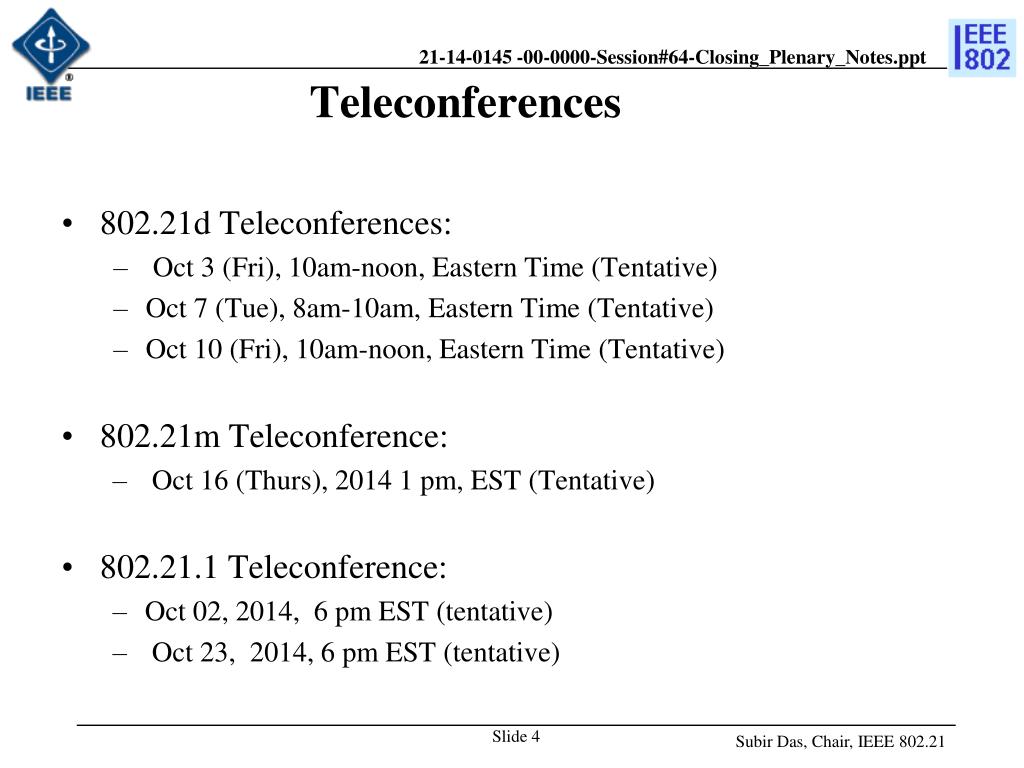 IEEE

21-14-0145 -00-0000-Session#64-Closing_Plenary_Notes.ppt

IEEE 802

Teleconferences

• 802.21d Teleconferences:
– Oct 3 (Fri), 10am-noon, Eastern Time (Tentative)
– Oct 7 (Tue), 8am-10am, Eastern Time (Tentative)
– Oct 10 (Fri), 10am-noon, Eastern Time (Tentative)

• 802.21m Teleconference:
– Oct 16 (Thurs), 2014 1 pm, EST (Tentative)

• 802.21.1 Teleconference:
– Oct 02, 2014, 6 pm EST (tentative)
– Oct 23, 2014, 6 pm EST (tentative)

Slide 4

Subir Das, Chair, IEEE 802.21